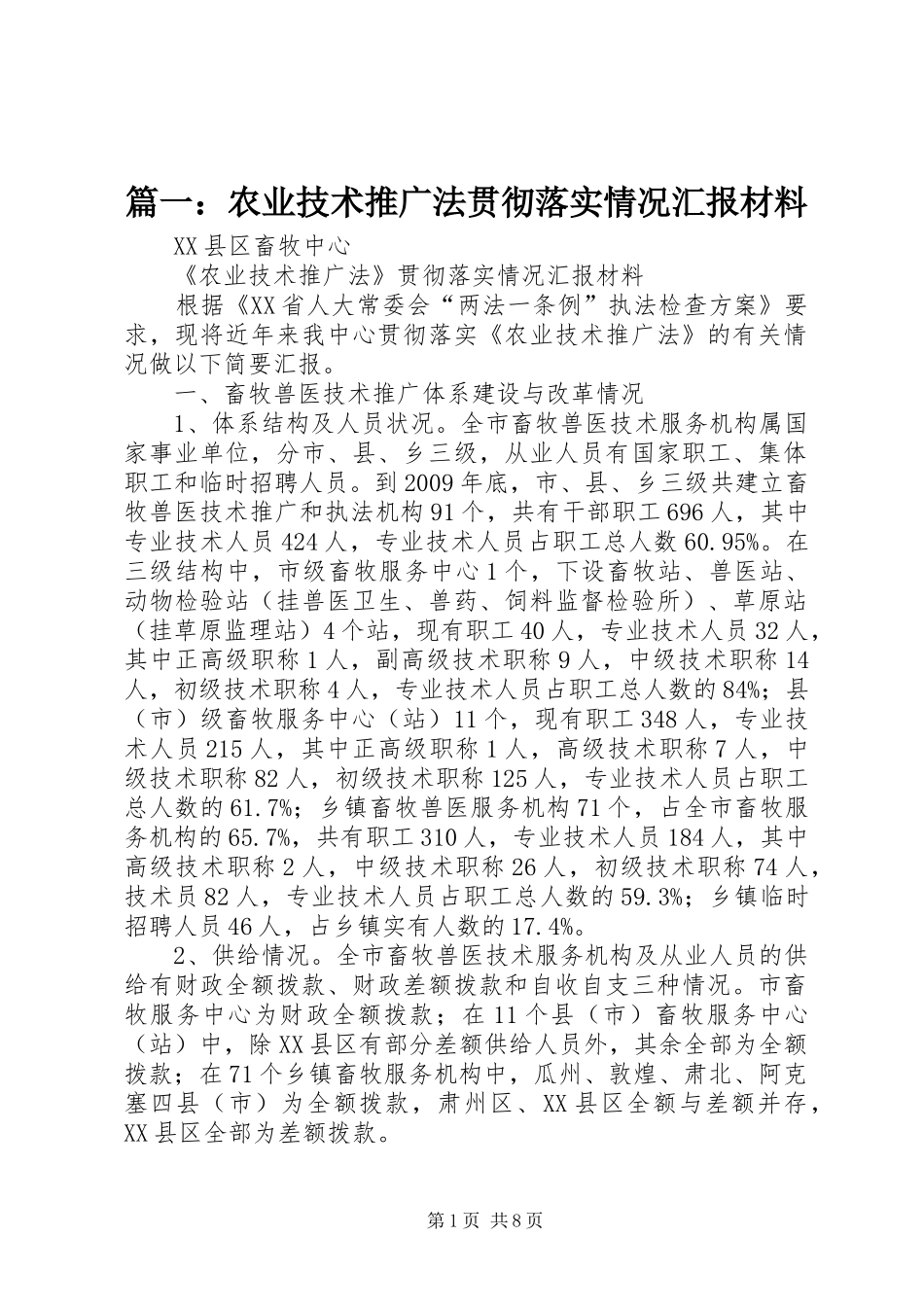 篇一：农业技术推广法贯彻落实情况汇报材料

XX县区畜牧中心

《农业技术推广法》贯彻落实情况汇报材料

根据《XX省人大常委会“两法一条例”执法检查方案》要求，现将近年来我中心贯彻落实《农业技术推广法》的有关情况做以下简要汇报。

一、畜牧兽医技术推广体系建设与改革情况

1、体系结构及人员状况。全市畜牧兽医技术服务机构属国家事业单位，分市、县、乡三级，从业人员有国家职工、集体职工和临时招聘人员。到2009年底，市、县、乡三级共建立畜牧兽医技术推广和执法机构91个，共有干部职工696人，其中专业技术人员424人，专业技术人员占职工总人数60.95%。在三级结构中，市级畜牧服务中心1个，下设畜牧站、兽医站、动物检验站（挂兽医卫生、兽药、饲料监督检验所）、草原站（挂草原监理站）4个站，现有职工40人，专业技术人员32人，其中正高级职称1人，副高级技术职称9人，中级技术职称14人，初级技术职称4人，专业技术人员占职工总人数的84%；县（市）级畜牧服务中心（站）11个，现有职工348人，专业技术人员215人，其中正高级职称1人，高级技术职称7人，中级技术职称82人，初级技术职称125人，专业技术人员占职工总人数的61.7%；乡镇畜牧兽医服务机构71个，占全市畜牧服务机构的65.7%，共有职工310人，专业技术人员184人，其中高级技术职称2人，中级技术职称26人，初级技术职称74人，技术员82人，专业技术人员占职工总人数的59.3%；乡镇临时招聘人员46人，占乡镇实有人数的17.4%。

2、供给情况。全市畜牧兽医技术服务机构及从业人员的供给有财政全额拨款、财政差额拨款和自收自支三种情况。市畜牧服务中心为财政全额拨款；在11个县（市）畜牧服务中心（站）中，除XX县区有部分差额供给人员外，其余全部为全额拨款；在71个乡镇畜牧服务机构中，瓜州、敦煌、肃北、阿克塞四县（市）为全额拨款，肃州区、XX县区全额与差额并存，XX县区全部为差额拨款。

第1页 共8页